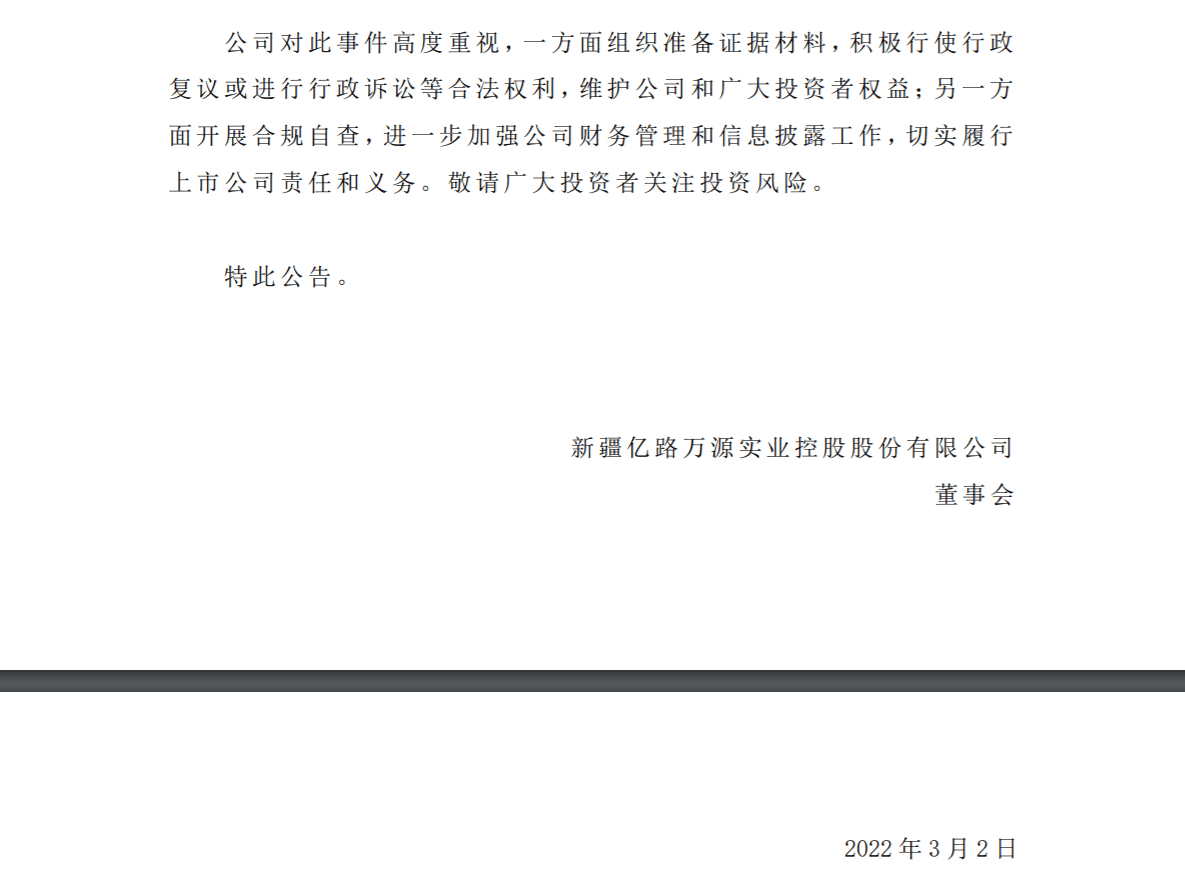 公司对此事件高度重视，一方面组织准备证据材料，积极行使行政复议或进行行政诉讼等合法权利，维护公司和广大投资者权益；另一方面开展合规自查，进一步加强公司财务管理和信息披露工作，切实履行上市公司责任和义务。敬请广大投资者关注投资风险。

特此公告。

新疆亿路万源实业控股股份有限公司
董事会

2022年3月2日